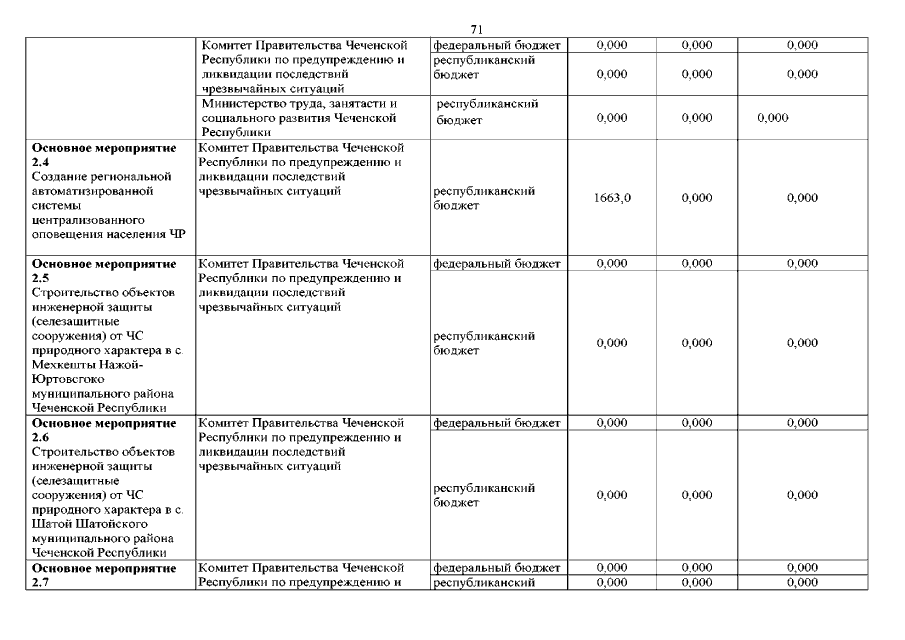 71

| | | | | | |
|---|---|---|---|---|---|
| | Комитет Правительства Чеченской Республики по предупреждению и ликвидации последствий чрезвычайных ситуаций | федеральный бюджет | 0,000 | 0,000 | 0,000 |
| | | республиканский бюджет | 0,000 | 0,000 | 0,000 |
| | Министерство труда, занятасти и социального развития Чеченской Республики | республиканский бюджет | 0,000 | 0,000 | 0,000 |
| **Основное мероприятие 2.4** Создание региональной автоматизированной системы централизованного оповещения населения ЧР | Комитет Правительства Чеченской Республики по предупреждению и ликвидации последствий чрезвычайных ситуаций | республиканский бюджет | 1663,0 | 0,000 | 0,000 |
| **Основное мероприятие 2.5** Строительство объектов инженерной защиты (селезащитные сооружения) от ЧС природного характера в с. Мехкешты Нажой-Юртовсгоко муниципального района Чеченской Республики | Комитет Правительства Чеченской Республики по предупреждению и ликвидации последствий чрезвычайных ситуаций | федеральный бюджет | 0,000 | 0,000 | 0,000 |
| | | республиканский бюджет | 0,000 | 0,000 | 0,000 |
| **Основное мероприятие 2.6** Строительство объектов инженерной защиты (селезащитные сооружения) от ЧС природного характера в с. Шатой Шатойского муниципального района Чеченской Республики | Комитет Правительства Чеченской Республики по предупреждению и ликвидации последствий чрезвычайных ситуаций | федеральный бюджет | 0,000 | 0,000 | 0,000 |
| | | республиканский бюджет | 0,000 | 0,000 | 0,000 |
| **Основное мероприятие 2.7** | Комитет Правительства Чеченской Республики по предупреждению и | федеральный бюджет | 0,000 | 0,000 | 0,000 |
| | | республиканский | 0,000 | 0,000 | 0,000 |